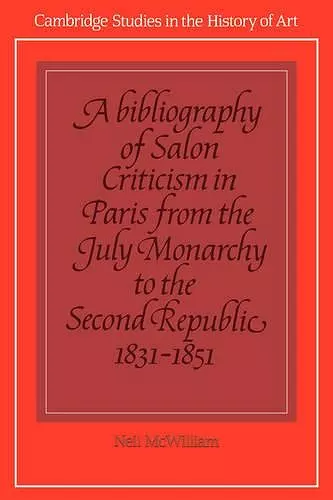 Cambridge Studies in the History of Art

A bibliography of Salon Criticism in Paris from the July Monarchy to the Second Republic 1831-1851

Neil McWilliam